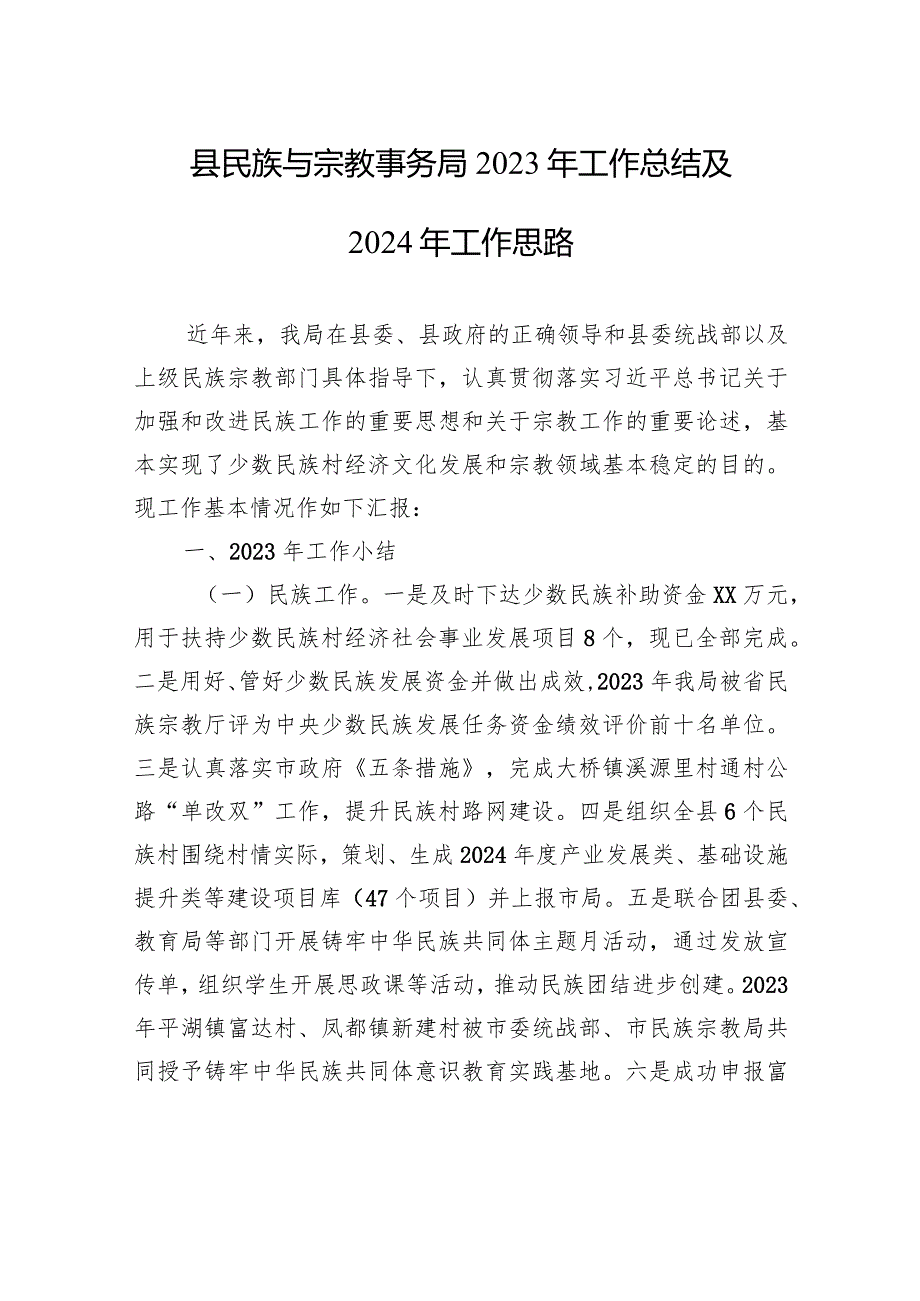 县民族与宗教事务局2023年工作总结及2024年工作思路

近年来，我局在县委、县政府的正确领导和县委统战部以及上级民族宗教部门具体指导下，认真贯彻落实习近平总书记关于加强和改进民族工作的重要思想和关于宗教工作的重要论述，基本实现了少数民族村经济文化发展和宗教领域基本稳定的目的。现工作基本情况作如下汇报：

一、2023年工作小结

（一）民族工作。一是及时下达少数民族补助资金XX万元，用于扶持少数民族村经济社会事业发展项目8个，现已全部完成。二是用好、管好少数民族发展资金并做出成效，2023年我局被省民族宗教厅评为中央少数民族发展任务资金绩效评价前十名单位。三是认真落实市政府《五条措施》，完成大桥镇溪源里村通村公路“单改双”工作，提升民族村路网建设。四是组织全县6个民族村围绕村情实际，策划、生成2024年度产业发展类、基础设施提升类等建设项目库（47个项目）并上报市局。五是联合团县委、教育局等部门开展铸牢中华民族共同体主题月活动，通过发放宣传单，组织学生开展思政课等活动，推动民族团结进步创建。2023年平湖镇富达村、凤都镇新建村被市委统战部、市民族宗教局共同授予铸牢中华民族共同体意识教育实践基地。六是成功申报富